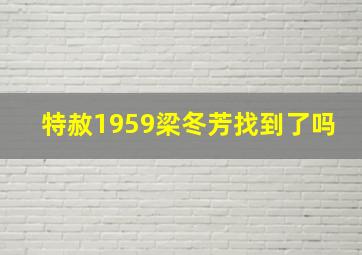 特赦1959梁冬芳找到了吗